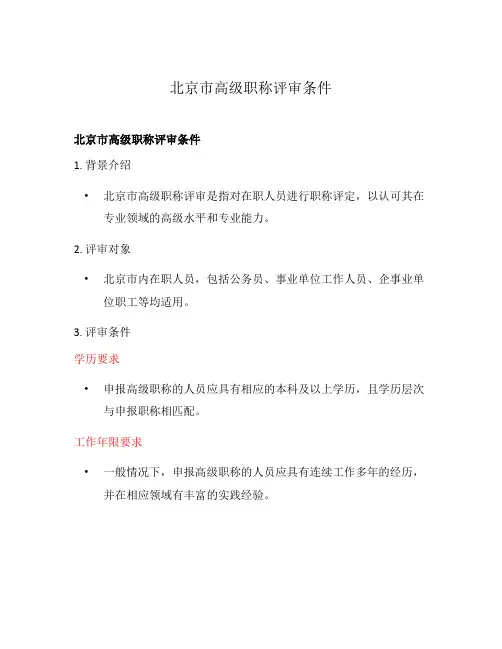 北京市高级职称评审条件

北京市高级职称评审条件

1. 背景介绍

• 北京市高级职称评审是指对在职人员进行职称评定，以认可其在专业领域的高级水平和专业能力。

2. 评审对象

• 北京市内在职人员，包括公务员、事业单位工作人员、企事业单位职工等均适用。

3. 评审条件

学历要求

• 申报高级职称的人员应具有相应的本科及以上学历，且学历层次与申报职称相匹配。

工作年限要求

• 一般情况下，申报高级职称的人员应具有连续工作多年的经历，并在相应领域有丰富的实践经验。